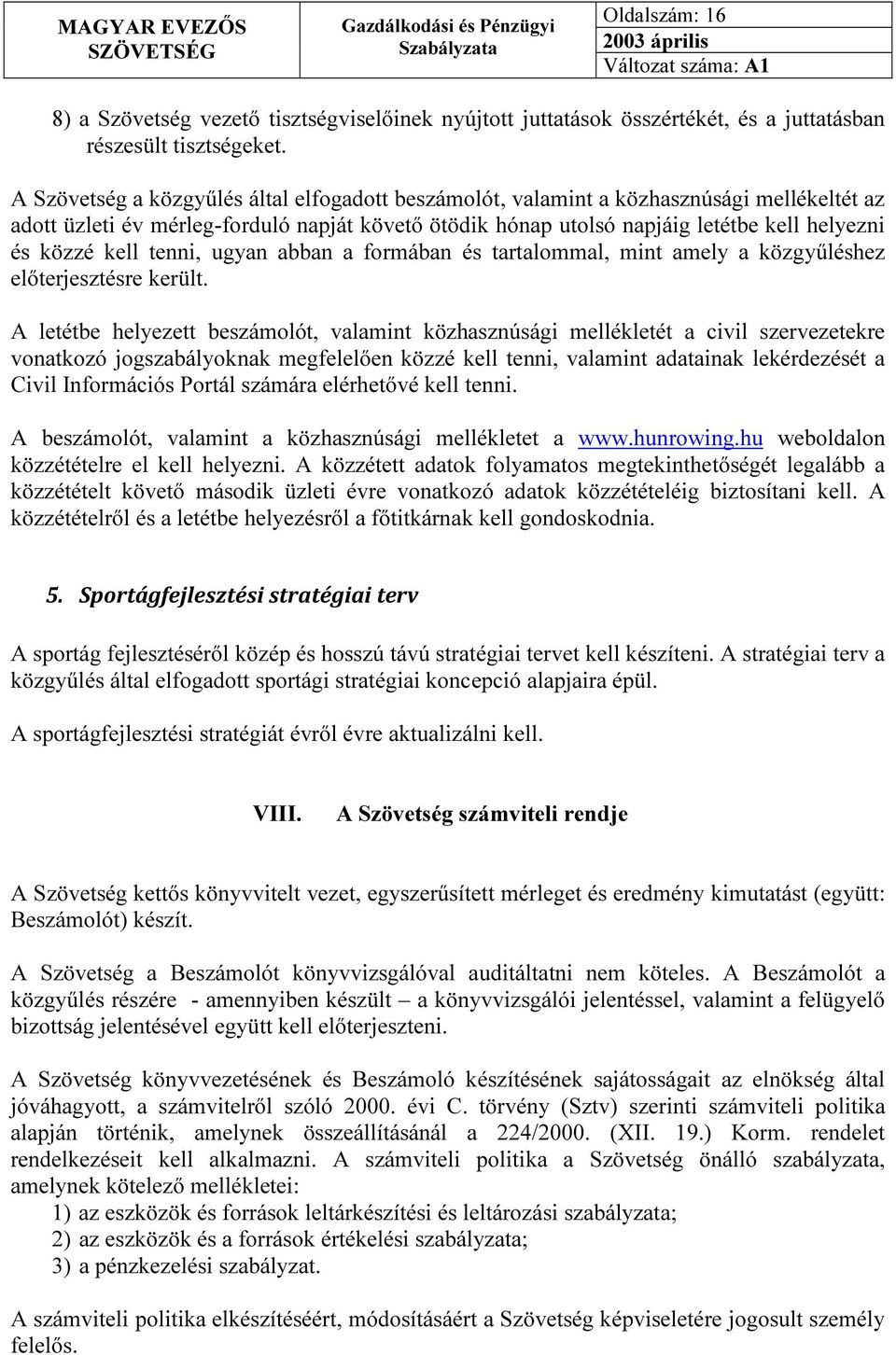 | MAGYAR EVEZŐS SZÖVETSÉG | Gazdálkodási és Pénzügyi Szabályzata | Oldalszám: 16 |
|---|---|---|
| | | 2003 április |
| | | Változat száma: A1 |

8) a Szövetség vezető tisztségviselőinek nyújtott juttatások összértékét, és a juttatásban részesült tisztségeket.

A Szövetség a közgyűlés által elfogadott beszámolót, valamint a közhasznúsági mellékeltét az adott üzleti év mérleg-forduló napját követő ötödik hónap utolsó napjáig letétbe kell helyezni és közzé kell tenni, ugyan abban a formában és tartalommal, mint amely a közgyűléshez előterjesztésre került.

A letétbe helyezett beszámolót, valamint közhasznúsági mellékletét a civil szervezetekre vonatkozó jogszabályoknak megfelelően közzé kell tenni, valamint adatainak lekérdezését a Civil Információs Portál számára elérhetővé kell tenni.

A beszámolót, valamint a közhasznúsági mellékletet a www.hunrowing.hu weboldalon közzétételre el kell helyezni. A közzétett adatok folyamatos megtekinthetőségét legalább a közzétételt követő második üzleti évre vonatkozó adatok közzétételéig biztosítani kell. A közzétételről és a letétbe helyezésről a főtitkárnak kell gondoskodnia.

5. Sportágfejlesztési stratégiai terv

A sportág fejlesztéséről közép és hosszú távú stratégiai tervet kell készíteni. A stratégiai terv a közgyűlés által elfogadott sportági stratégiai koncepció alapjaira épül.

A sportágfejlesztési stratégiát évről évre aktualizálni kell.

VIII. A Szövetség számviteli rendje

A Szövetség kettős könyvvitelt vezet, egyszerűsített mérleget és eredmény kimutatást (együtt: Beszámolót) készít.

A Szövetség a Beszámolót könyvvizsgálóval auditáltatni nem köteles. A Beszámolót a közgyűlés részére - amennyiben készült – a könyvvizsgálói jelentéssel, valamint a felügyelő bizottság jelentésével együtt kell előterjeszteni.

A Szövetség könyvvezetésének és Beszámoló készítésének sajátosságait az elnökség által jóváhagyott, a számvitelről szóló 2000. évi C. törvény (Sztv) szerinti számviteli politika alapján történik, amelynek összeállításánál a 224/2000. (XII. 19.) Korm. rendelet rendelkezéseit kell alkalmazni. A számviteli politika a Szövetség önálló szabályzata, amelynek kötelező mellékletei:
1) az eszközök és források leltárkészítési és leltározási szabályzata;
2) az eszközök és a források értékelési szabályzata;
3) a pénzkezelési szabályzat.

A számviteli politika elkészítéséért, módosításáért a Szövetség képviseletére jogosult személy felelős.